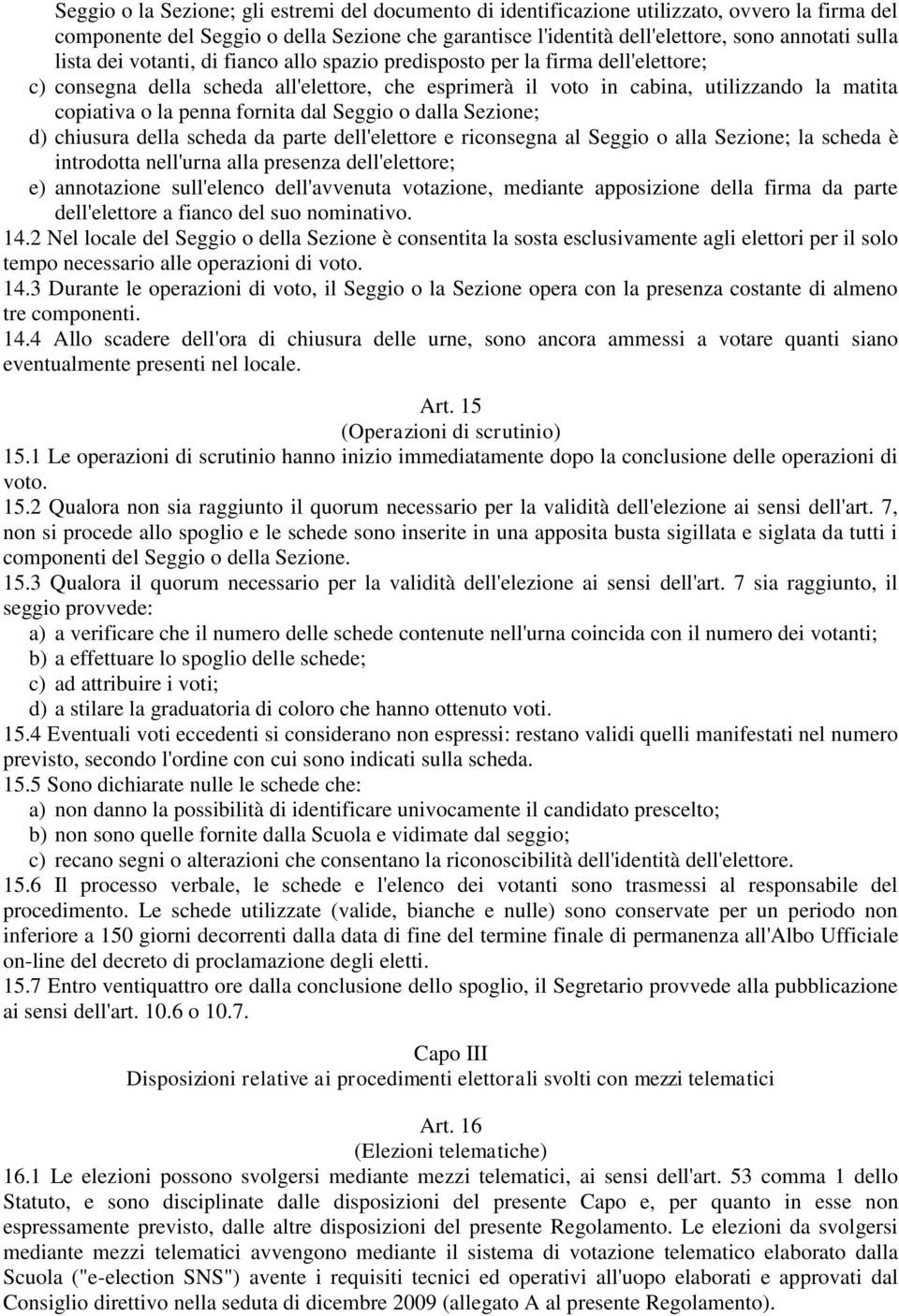 Seggio o la Sezione; gli estremi del documento di identificazione utilizzato, ovvero la firma del componente del Seggio o della Sezione che garantisce l'identità dell'elettore, sono annotati sulla lista dei votanti, di fianco allo spazio predisposto per la firma dell'elettore;
c) consegna della scheda all'elettore, che esprimerà il voto in cabina, utilizzando la matita copiativa o la penna fornita dal Seggio o dalla Sezione;
d) chiusura della scheda da parte dell'elettore e riconsegna al Seggio o alla Sezione; la scheda è introdotta nell'urna alla presenza dell'elettore;
e) annotazione sull'elenco dell'avvenuta votazione, mediante apposizione della firma da parte dell'elettore a fianco del suo nominativo.
14.2 Nel locale del Seggio o della Sezione è consentita la sosta esclusivamente agli elettori per il solo tempo necessario alle operazioni di voto.
14.3 Durante le operazioni di voto, il Seggio o la Sezione opera con la presenza costante di almeno tre componenti.
14.4 Allo scadere dell'ora di chiusura delle urne, sono ancora ammessi a votare quanti siano eventualmente presenti nel locale.

Art. 15
(Operazioni di scrutinio)
15.1 Le operazioni di scrutinio hanno inizio immediatamente dopo la conclusione delle operazioni di voto.
15.2 Qualora non sia raggiunto il quorum necessario per la validità dell'elezione ai sensi dell'art. 7, non si procede allo spoglio e le schede sono inserite in una apposita busta sigillata e siglata da tutti i componenti del Seggio o della Sezione.
15.3 Qualora il quorum necessario per la validità dell'elezione ai sensi dell'art. 7 sia raggiunto, il seggio provvede:
a) a verificare che il numero delle schede contenute nell'urna coincida con il numero dei votanti;
b) a effettuare lo spoglio delle schede;
c) ad attribuire i voti;
d) a stilare la graduatoria di coloro che hanno ottenuto voti.
15.4 Eventuali voti eccedenti si considerano non espressi: restano validi quelli manifestati nel numero previsto, secondo l'ordine con cui sono indicati sulla scheda.
15.5 Sono dichiarate nulle le schede che:
a) non danno la possibilità di identificare univocamente il candidato prescelto;
b) non sono quelle fornite dalla Scuola e vidimate dal seggio;
c) recano segni o alterazioni che consentano la riconoscibilità dell'identità dell'elettore.
15.6 Il processo verbale, le schede e l'elenco dei votanti sono trasmessi al responsabile del procedimento. Le schede utilizzate (valide, bianche e nulle) sono conservate per un periodo non inferiore a 150 giorni decorrenti dalla data di fine del termine finale di permanenza all'Albo Ufficiale on-line del decreto di proclamazione degli eletti.
15.7 Entro ventiquattro ore dalla conclusione dello spoglio, il Segretario provvede alla pubblicazione ai sensi dell'art. 10.6 o 10.7.

Capo III
Disposizioni relative ai procedimenti elettorali svolti con mezzi telematici

Art. 16
(Elezioni telematiche)
16.1 Le elezioni possono svolgersi mediante mezzi telematici, ai sensi dell'art. 53 comma 1 dello Statuto, e sono disciplinate dalle disposizioni del presente Capo e, per quanto in esse non espressamente previsto, dalle altre disposizioni del presente Regolamento. Le elezioni da svolgersi mediante mezzi telematici avvengono mediante il sistema di votazione telematico elaborato dalla Scuola ("e-election SNS") avente i requisiti tecnici ed operativi all'uopo elaborati e approvati dal Consiglio direttivo nella seduta di dicembre 2009 (allegato A al presente Regolamento).